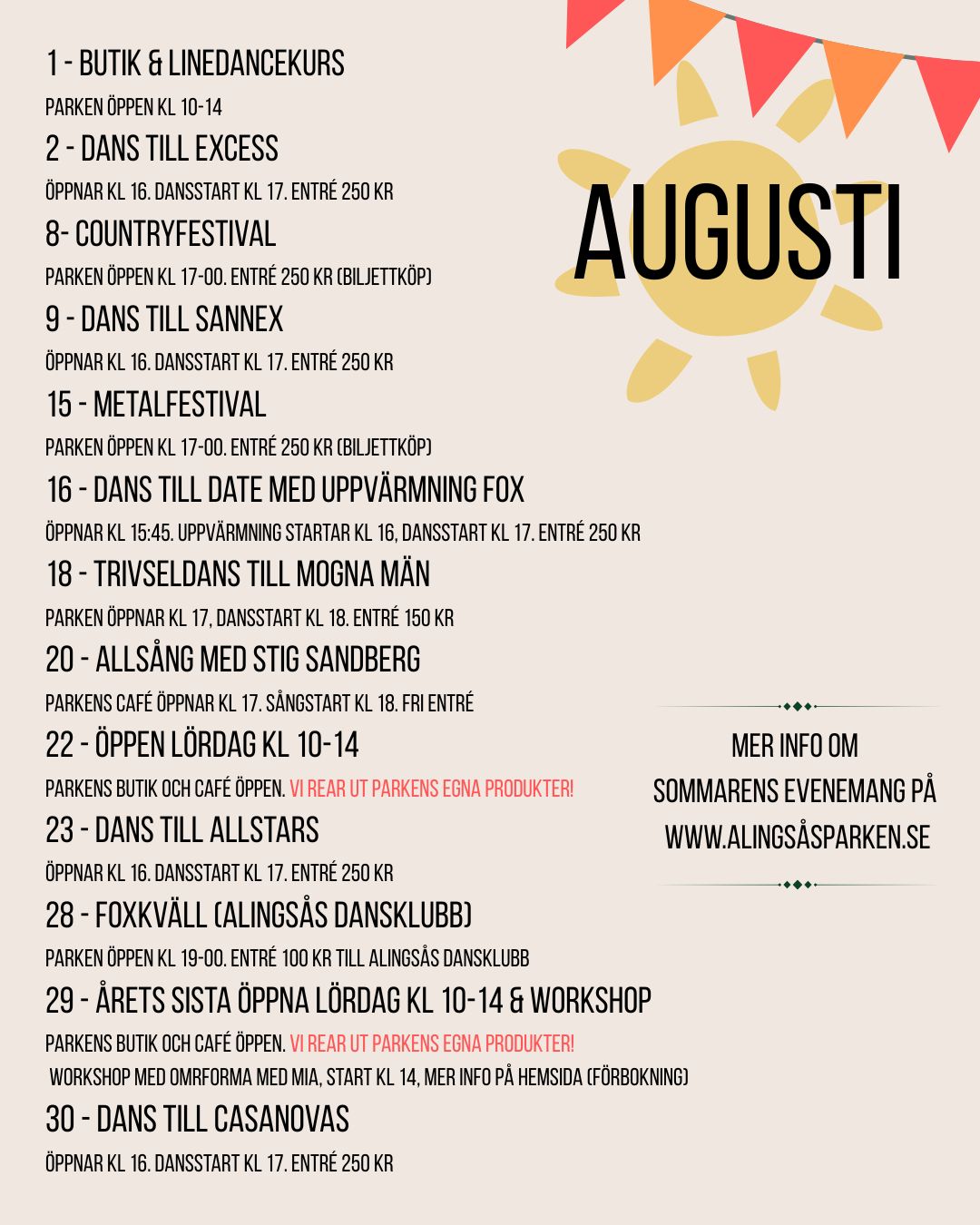 AUGUSTI

1 - BUTIK & LINEDANCEKURS

PARKEN ÖPPEN KL 10-14

2 - DANS TILL EXCESS

ÖPPNAR KL 16. DANSSTART KL 17. ENTRÉ 250 KR

8- COUNTRYFESTIVAL

PARKEN ÖPPEN KL 17-00. ENTRÉ 250 KR (BILJETTKÖP)

9 - DANS TILL SANNEX

ÖPPNAR KL 16. DANSSTART KL 17. ENTRÉ 250 KR

15 - METALFESTIVAL

PARKEN ÖPPEN KL 17-00. ENTRÉ 250 KR (BILJETTKÖP)

16 - DANS TILL DATE MED UPPVÄRMNING FOX

ÖPPNAR KL 15:45. UPPVÄRMNING STARTAR KL 16, DANSSTART KL 17. ENTRÉ 250 KR

18 - TRIVSELDANS TILL MOGNA MÄN

PARKEN ÖPPNAR KL 17, DANSSTART KL 18. ENTRÉ 150 KR

20 - ALLSÅNG MED STIG SANDBERG

PARKENS CAFÉ ÖPPNAR KL 17. SÅNGSTART KL 18. FRI ENTRÉ

22 - ÖPPEN LÖRDAG KL 10-14

PARKENS BUTIK OCH CAFÉ ÖPPEN. VI REAR UT PARKENS EGNA PRODUKTER!

23 - DANS TILL ALLSTARS

ÖPPNAR KL 16. DANSSTART KL 17. ENTRÉ 250 KR

28 - FOXKVÄLL (ALINGSÅS DANSKLUBB)

PARKEN ÖPPEN KL 19-00. ENTRÉ 100 KR TILL ALINGSÅS DANSKLUBB

29 - ÅRETS SISTA ÖPPNA LÖRDAG KL 10-14 & WORKSHOP

PARKENS BUTIK OCH CAFÉ ÖPPEN. VI REAR UT PARKENS EGNA PRODUKTER!
WORKSHOP MED OMRFORMA MED MIA, START KL 14, MER INFO PÅ HEMSIDA (FÖRBOKNING)

30 - DANS TILL CASANOVAS

ÖPPNAR KL 16. DANSSTART KL 17. ENTRÉ 250 KR

MER INFO OM SOMMARENS EVENEMANG PÅ WWW.ALINGSÅSPARKEN.SE